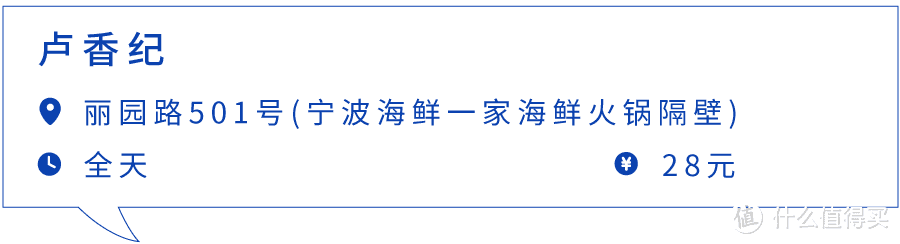 卢香纪

丽园路501号(宁波海鲜一家海鲜火锅隔壁)

全天

¥ 28元

值 什么值得买